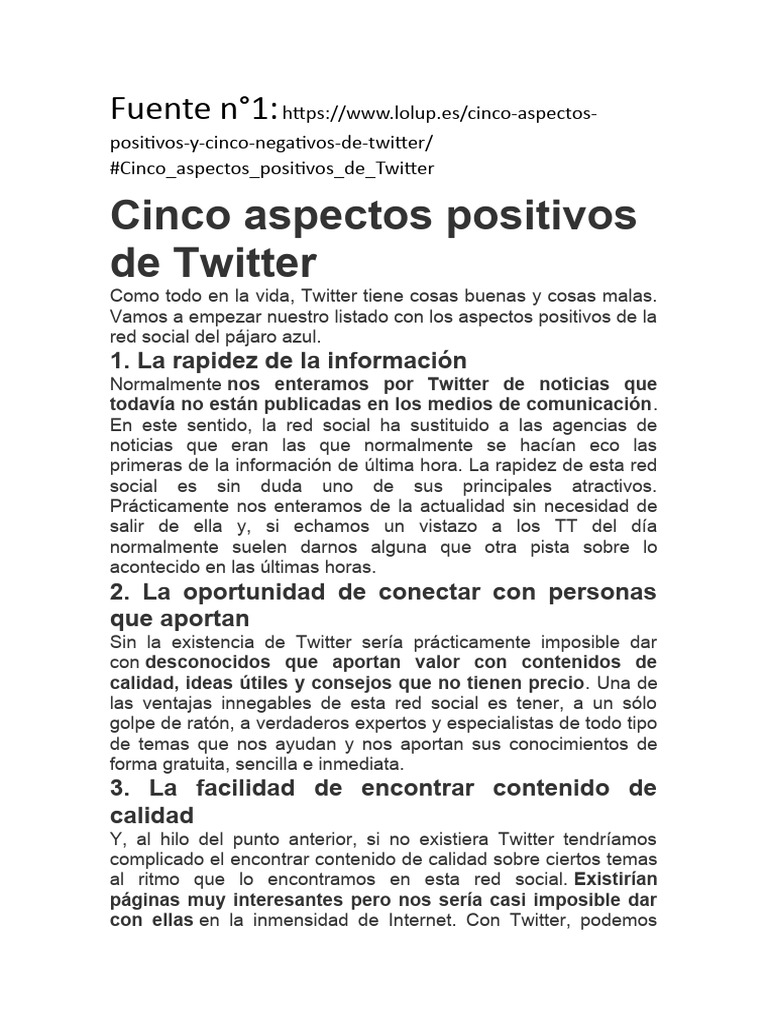 Fuente n°1: https://www.lolup.es/cinco-aspectos-positivos-y-cinco-negativos-de-twitter/#Cinco_aspectos_positivos_de_Twitter

Cinco aspectos positivos de Twitter

Como todo en la vida, Twitter tiene cosas buenas y cosas malas. Vamos a empezar nuestro listado con los aspectos positivos de la red social del pájaro azul.

1. La rapidez de la información

Normalmente nos enteramos por Twitter de noticias que todavía no están publicadas en los medios de comunicación. En este sentido, la red social ha sustituido a las agencias de noticias que eran las que normalmente se hacían eco las primeras de la información de última hora. La rapidez de esta red social es sin duda uno de sus principales atractivos. Prácticamente nos enteramos de la actualidad sin necesidad de salir de ella y, si echamos un vistazo a los TT del día normalmente suelen darnos alguna que otra pista sobre lo acontecido en las últimas horas.

2. La oportunidad de conectar con personas que aportan

Sin la existencia de Twitter sería prácticamente imposible dar con desconocidos que aportan valor con contenidos de calidad, ideas útiles y consejos que no tienen precio. Una de las ventajas innegables de esta red social es tener, a un sólo golpe de ratón, a verdaderos expertos y especialistas de todo tipo de temas que nos ayudan y nos aportan sus conocimientos de forma gratuita, sencilla e inmediata.

3. La facilidad de encontrar contenido de calidad

Y, al hilo del punto anterior, si no existiera Twitter tendríamos complicado el encontrar contenido de calidad sobre ciertos temas al ritmo que lo encontramos en esta red social. Existirían páginas muy interesantes pero nos sería casi imposible dar con ellas en la inmensidad de Internet. Con Twitter, podemos